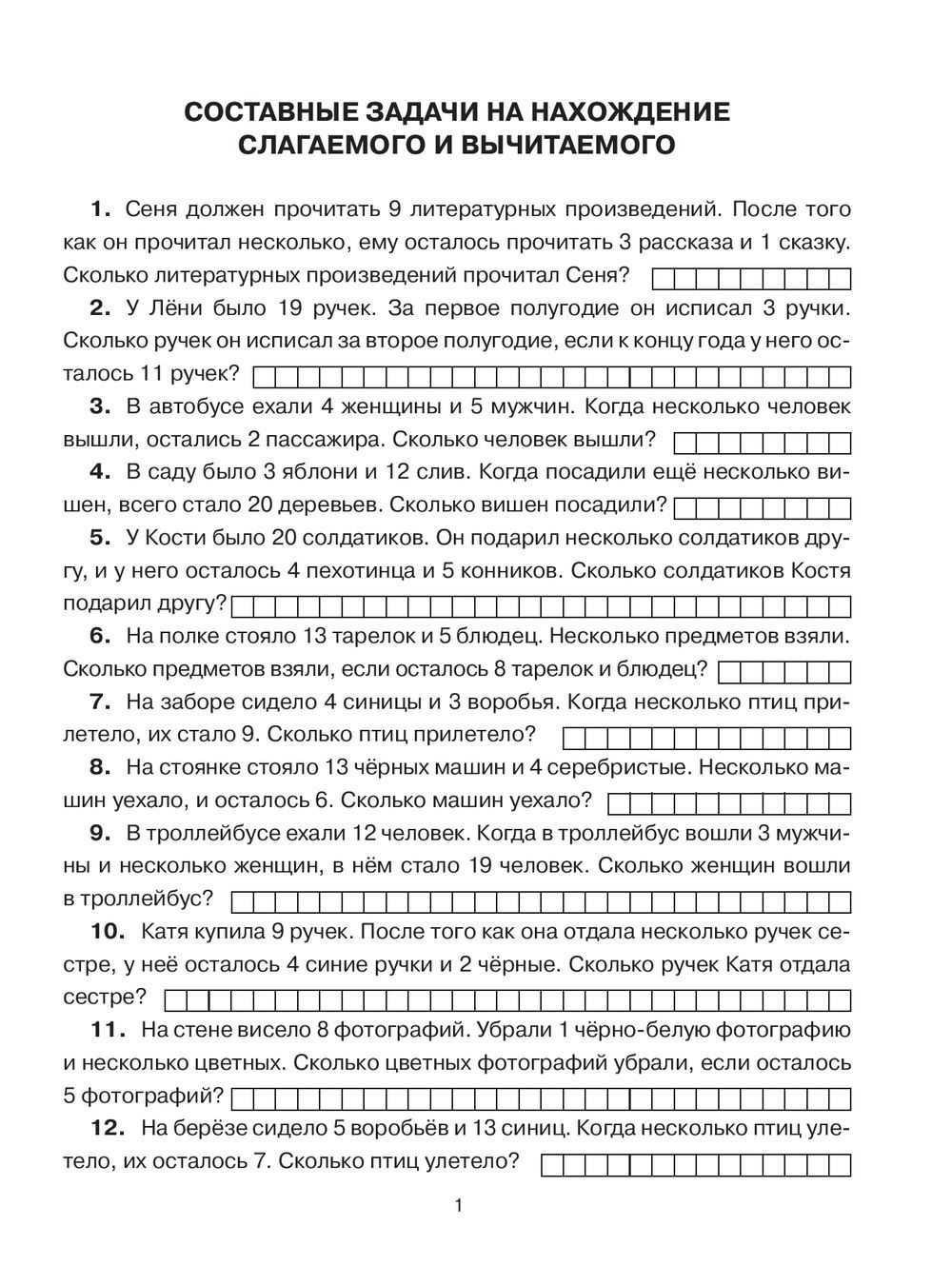 СОСТАВНЫЕ ЗАДАЧИ НА НАХОЖДЕНИЕ СЛАГАЕМОГО И ВЫЧИТАЕМОГО

1. Сеня должен прочитать 9 литературных произведений. После того как он прочитал несколько, ему осталось прочитать 3 рассказа и 1 сказку. Сколько литературных произведений прочитал Сеня?

2. У Лёни было 19 ручек. За первое полугодие он исписал 3 ручки. Сколько ручек он исписал за второе полугодие, если к концу года у него осталось 11 ручек?

3. В автобусе ехали 4 женщины и 5 мужчин. Когда несколько человек вышли, остались 2 пассажира. Сколько человек вышли?

4. В саду было 3 яблони и 12 слив. Когда посадили ещё несколько вишен, всего стало 20 деревьев. Сколько вишен посадили?

5. У Кости было 20 солдатиков. Он подарил несколько солдатиков другу, и у него осталось 4 пехотинца и 5 конников. Сколько солдатиков Костя подарил другу?

6. На полке стояло 13 тарелок и 5 блюдец. Несколько предметов взяли. Сколько предметов взяли, если осталось 8 тарелок и блюдец?

7. На заборе сидело 4 синицы и 3 воробья. Когда несколько птиц прилетело, их стало 9. Сколько птиц прилетело?

8. На стоянке стояло 13 чёрных машин и 4 серебристые. Несколько машин уехало, и осталось 6. Сколько машин уехало?

9. В троллейбусе ехали 12 человек. Когда в троллейбус вошли 3 мужчины и несколько женщин, в нём стало 19 человек. Сколько женщин вошли в троллейбус?

10. Катя купила 9 ручек. После того как она отдала несколько ручек сестре, у неё осталось 4 синие ручки и 2 чёрные. Сколько ручек Катя отдала сестре?

11. На стене висело 8 фотографий. Убрали 1 чёрно-белую фотографию и несколько цветных. Сколько цветных фотографий убрали, если осталось 5 фотографий?

12. На берёзе сидело 5 воробьёв и 13 синиц. Когда несколько птиц улетело, их осталось 7. Сколько птиц улетело?

1